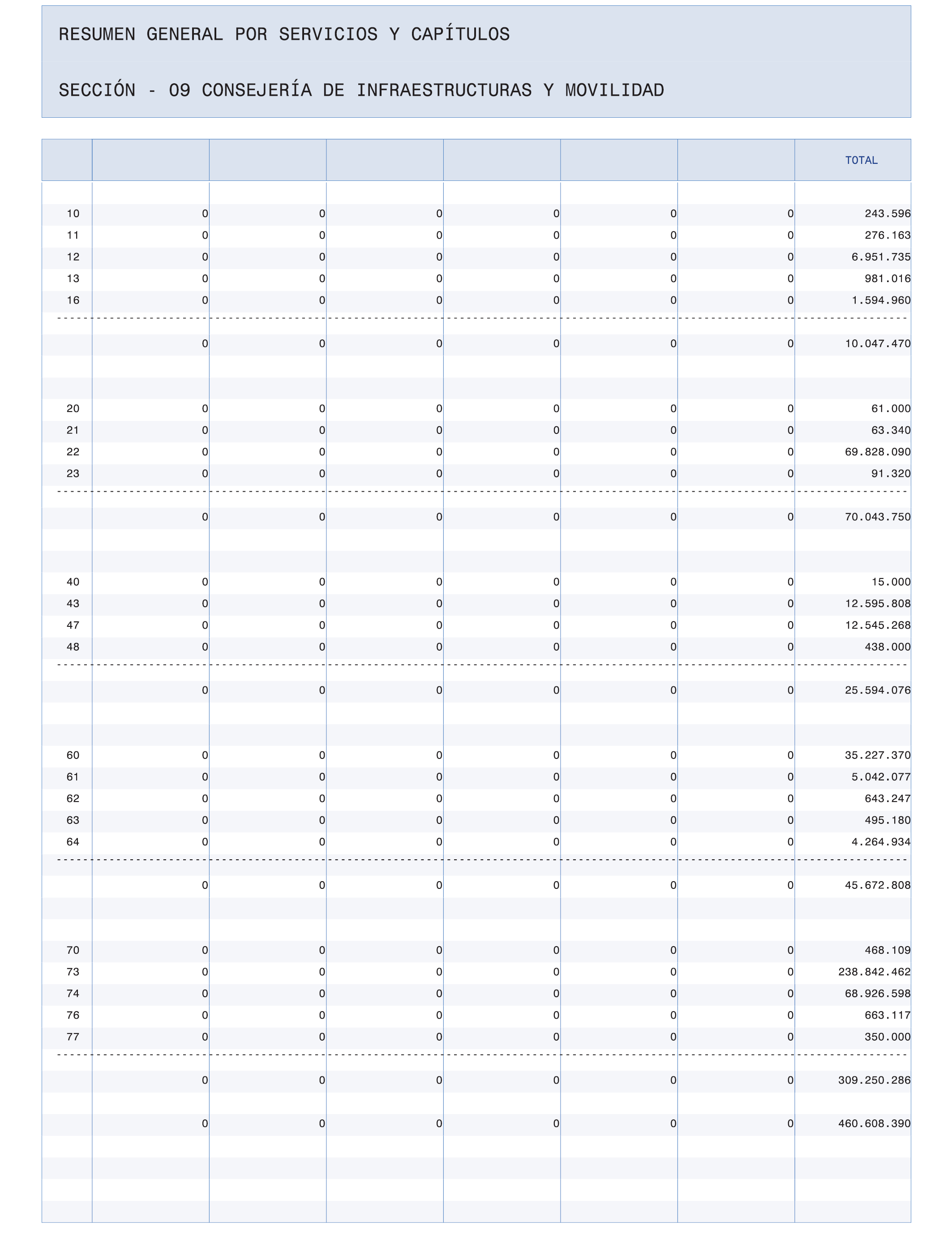 RESUMEN GENERAL POR SERVICIOS Y CAPÍTULOS

SECCIÓN - 09 CONSEJERÍA DE INFRAESTRUCTURAS Y MOVILIDAD

| | | | | | | | TOTAL |
|---|---|---|---|---|---|---|---|
| 10 | 0 | 0 | 0 | 0 | 0 | 0 | 243.596 |
| 11 | 0 | 0 | 0 | 0 | 0 | 0 | 276.163 |
| 12 | 0 | 0 | 0 | 0 | 0 | 0 | 6.951.735 |
| 13 | 0 | 0 | 0 | 0 | 0 | 0 | 981.016 |
| 16 | 0 | 0 | 0 | 0 | 0 | 0 | 1.594.960 |
| | 0 | 0 | 0 | 0 | 0 | 0 | 10.047.470 |
| 20 | 0 | 0 | 0 | 0 | 0 | 0 | 61.000 |
| 21 | 0 | 0 | 0 | 0 | 0 | 0 | 63.340 |
| 22 | 0 | 0 | 0 | 0 | 0 | 0 | 69.828.090 |
| 23 | 0 | 0 | 0 | 0 | 0 | 0 | 91.320 |
| | 0 | 0 | 0 | 0 | 0 | 0 | 70.043.750 |
| 40 | 0 | 0 | 0 | 0 | 0 | 0 | 15.000 |
| 43 | 0 | 0 | 0 | 0 | 0 | 0 | 12.595.808 |
| 47 | 0 | 0 | 0 | 0 | 0 | 0 | 12.545.268 |
| 48 | 0 | 0 | 0 | 0 | 0 | 0 | 438.000 |
| | 0 | 0 | 0 | 0 | 0 | 0 | 25.594.076 |
| 60 | 0 | 0 | 0 | 0 | 0 | 0 | 35.227.370 |
| 61 | 0 | 0 | 0 | 0 | 0 | 0 | 5.042.077 |
| 62 | 0 | 0 | 0 | 0 | 0 | 0 | 643.247 |
| 63 | 0 | 0 | 0 | 0 | 0 | 0 | 495.180 |
| 64 | 0 | 0 | 0 | 0 | 0 | 0 | 4.264.934 |
| | 0 | 0 | 0 | 0 | 0 | 0 | 45.672.808 |
| 70 | 0 | 0 | 0 | 0 | 0 | 0 | 468.109 |
| 73 | 0 | 0 | 0 | 0 | 0 | 0 | 238.842.462 |
| 74 | 0 | 0 | 0 | 0 | 0 | 0 | 68.926.598 |
| 76 | 0 | 0 | 0 | 0 | 0 | 0 | 663.117 |
| 77 | 0 | 0 | 0 | 0 | 0 | 0 | 350.000 |
| | 0 | 0 | 0 | 0 | 0 | 0 | 309.250.286 |
| | 0 | 0 | 0 | 0 | 0 | 0 | 460.608.390 |